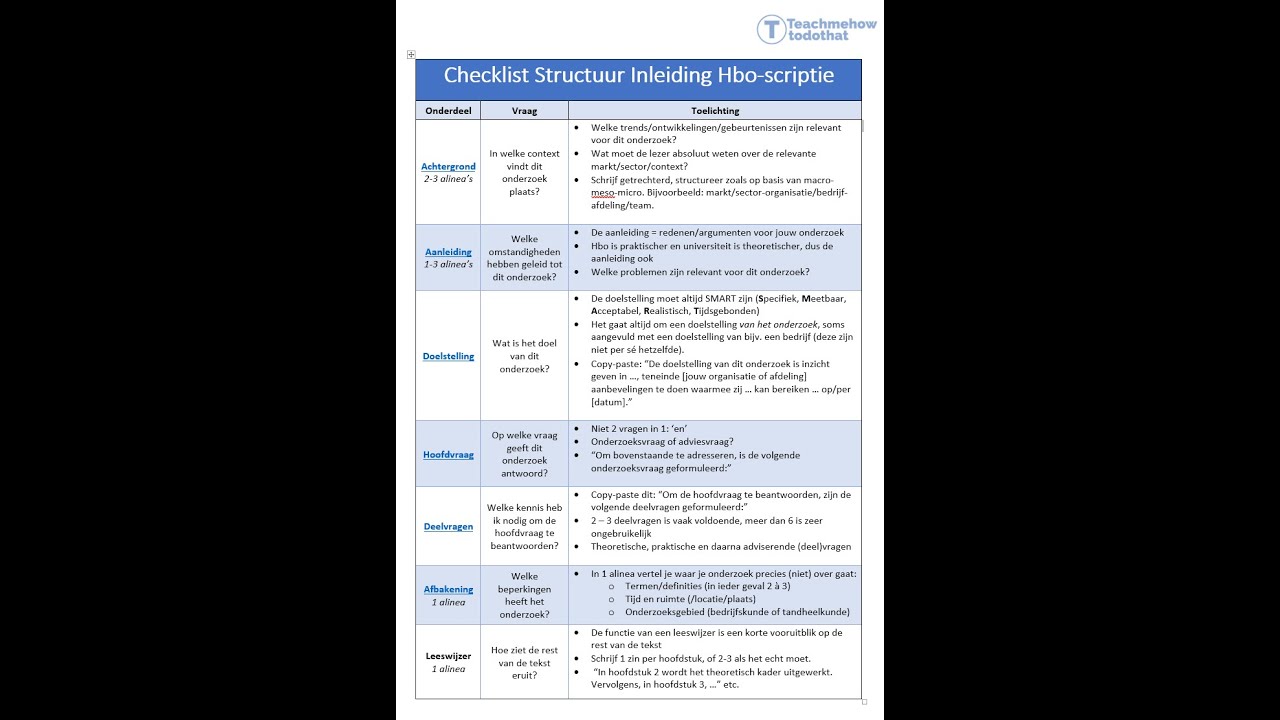 Teachmehow todothat

Checklist Structuur Inleiding Hbo-scriptie

| Onderdeel | Vraag | Toelichting |
|---|---|---|
| Achtergrond 2-3 alinea's | In welke context vindt dit onderzoek plaats? | • Welke trends/ontwikkelingen/gebeurtenissen zijn relevant voor dit onderzoek? • Wat moet de lezer absoluut weten over de relevante markt/sector/context? • Schrijf getrechterd, structureer zoals op basis van macro-meso-micro. Bijvoorbeeld: markt/sector-organisatie/bedrijf-afdeling/team. |
| Aanleiding 1-3 alinea's | Welke omstandigheden hebben geleid tot dit onderzoek? | • De aanleiding = redenen/argumenten voor jouw onderzoek • Hbo is praktischer en universiteit is theoretischer, dus de aanleiding ook • Welke problemen zijn relevant voor dit onderzoek? |
| Doelstelling | Wat is het doel van dit onderzoek? | • De doelstelling moet altijd SMART zijn (Specifiek, Meetbaar, Acceptabel, Realistisch, Tijdsgebonden) • Het gaat altijd om een doelstelling van het onderzoek, soms aangevuld met een doelstelling van bijv. een bedrijf (deze zijn niet per sé hetzelfde). • Copy-paste: "De doelstelling van dit onderzoek is inzicht geven in ..., teneinde [jouw organisatie of afdeling] aanbevelingen te doen waarmee zij ... kan bereiken ... op/per [datum]." |
| Hoofdvraag | Op welke vraag geeft dit onderzoek antwoord? | • Niet 2 vragen in 1: 'en' • Onderzoeksvraag of adviesvraag? • "Om bovenstaande te adresseren, is de volgende onderzoeksvraag geformuleerd:" |
| Deelvragen | Welke kennis heb ik nodig om de hoofdvraag te beantwoorden? | • Copy-paste dit: "Om de hoofdvraag te beantwoorden, zijn de volgende deelvragen geformuleerd:" • 2 – 3 deelvragen is vaak voldoende, meer dan 6 is zeer ongebruikelijk • Theoretische, praktische en daarna adviserende (deel)vragen |
| Afbakening 1 alinea | Welke beperkingen heeft het onderzoek? | • In 1 alinea vertel je waar je onderzoek precies (niet) over gaat: ○ Termen/definities (in ieder geval 2 à 3) ○ Tijd en ruimte (/locatie/plaats) ○ Onderzoeksgebied (bedrijfskunde of tandheelkunde) |
| Leeswijzer 1 alinea | Hoe ziet de rest van de tekst eruit? | • De functie van een leeswijzer is een korte vooruitblik op de rest van de tekst • Schrijf 1 zin per hoofdstuk, of 2-3 als het echt moet. • "In hoofdstuk 2 wordt het theoretisch kader uitgewerkt. Vervolgens, in hoofdstuk 3, ..." etc. |